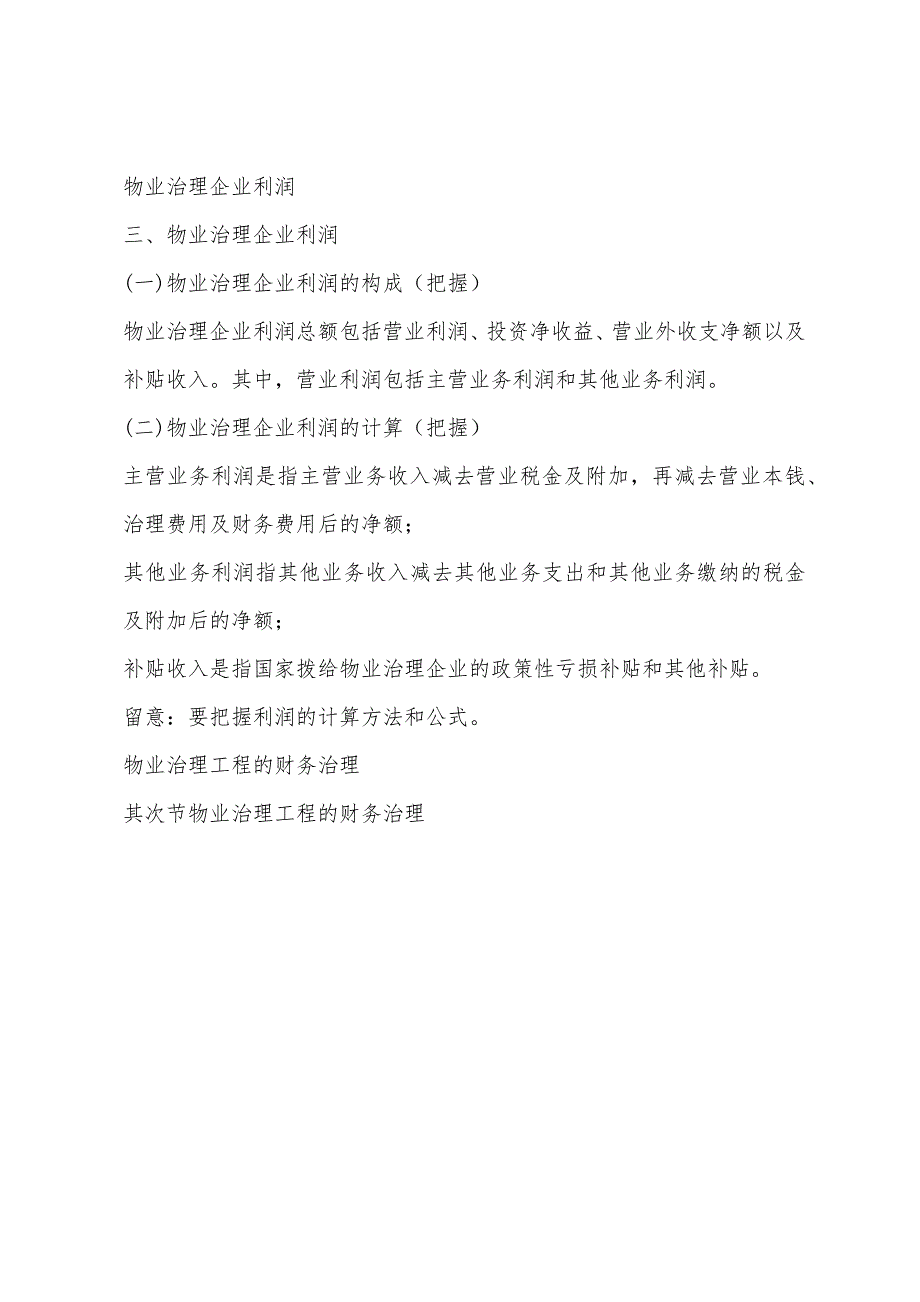 物业治理企业利润

三、物业治理企业利润

(一)物业治理企业利润的构成（把握）

物业治理企业利润总额包括营业利润、投资净收益、营业外收支净额以及补贴收入。其中，营业利润包括主营业务利润和其他业务利润。

(二)物业治理企业利润的计算（把握）

主营业务利润是指主营业务收入减去营业税金及附加，再减去营业本钱、治理费用及财务费用后的净额；

其他业务利润指其他业务收入减去其他业务支出和其他业务缴纳的税金及附加后的净额；

补贴收入是指国家拨给物业治理企业的政策性亏损补贴和其他补贴。

留意：要把握利润的计算方法和公式。

物业治理工程的财务治理

其次节物业治理工程的财务治理